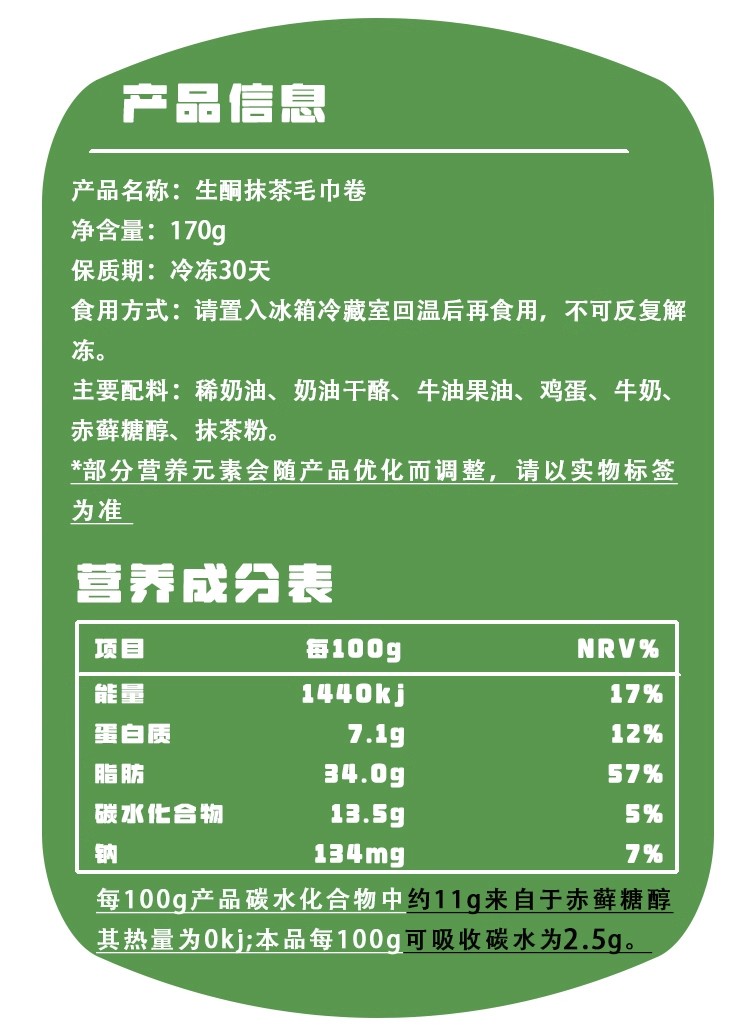 产品信息

产品名称：生酮抹茶毛巾卷
净含量：170g
保质期：冷冻30天
食用方式：请置入冰箱冷藏室回温后再食用，不可反复解冻。
主要配料：稀奶油、奶油干酪、牛油果油、鸡蛋、牛奶、赤藓糖醇、抹茶粉。
*部分营养元素会随产品优化而调整，请以实物标签为准

营养成分表

| 项目 | 每100g | NRV% |
|---|---|---|
| 能量 | 1440kj | 17% |
| 蛋白质 | 7.1g | 12% |
| 脂肪 | 34.0g | 57% |
| 碳水化合物 | 13.5g | 5% |
| 钠 | 134mg | 7% |

每100g产品碳水化合物中约11g来自于赤藓糖醇其热量为0kj;本品每100g可吸收碳水为2.5g。